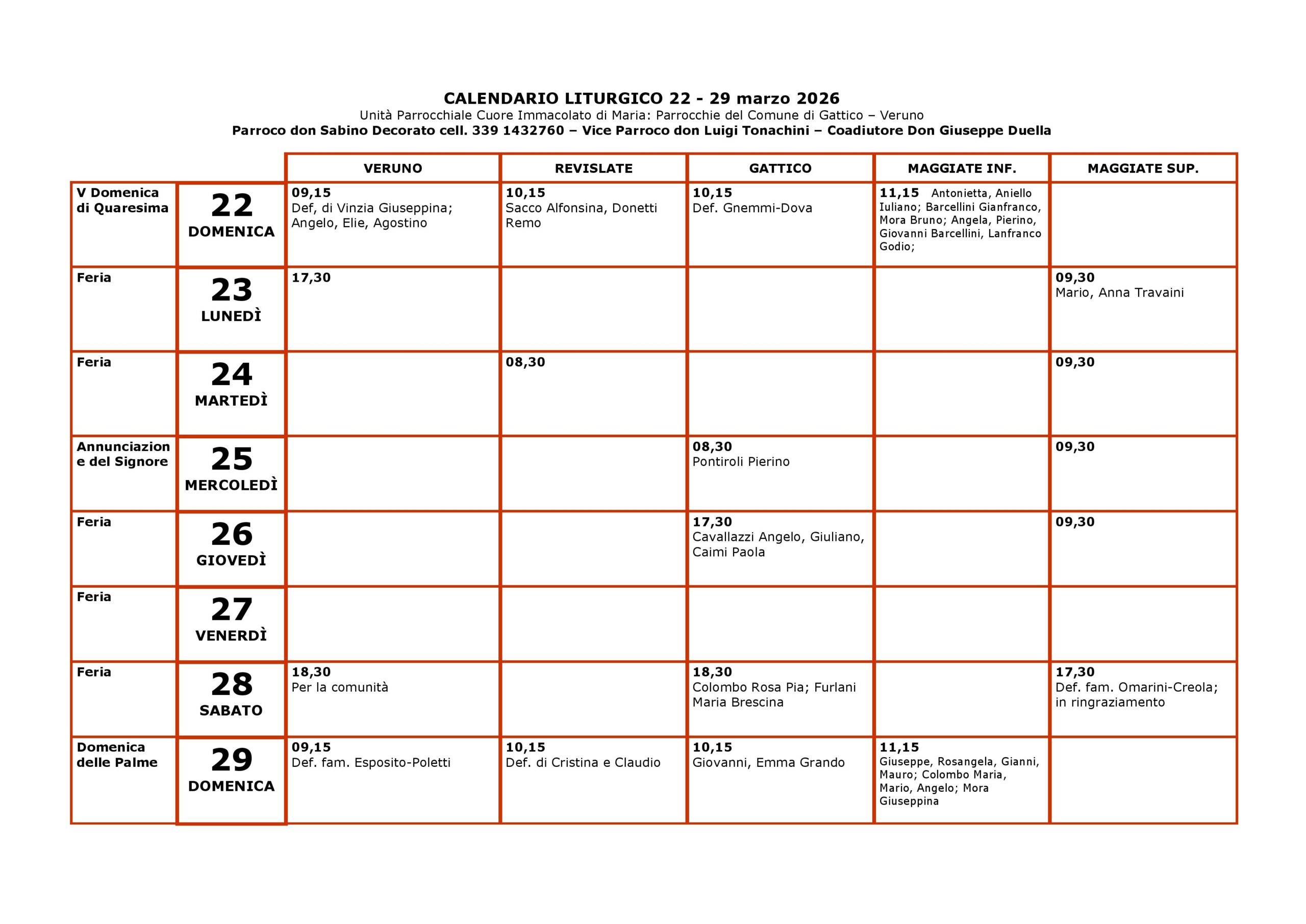 CALENDARIO LITURGICO 22 - 29 marzo 2026
Unità Parrocchiale Cuore Immacolato di Maria: Parrocchie del Comune di Gattico – Veruno
Parroco don Sabino Decorato cell. 339 1432760 – Vice Parroco don Luigi Tonachini – Coadiutore Don Giuseppe Duella

| | | VERUNO | REVISLATE | GATTICO | MAGGIATE INF. | MAGGIATE SUP. |
|---|---|---|---|---|---|---|
| V Domenica di Quaresima | 22 DOMENICA | 09,15 Def, di Vinzia Giuseppina; Angelo, Elie, Agostino | 10,15 Sacco Alfonsina, Donetti Remo | 10,15 Def. Gnemmi-Dova | 11,15 Antonietta, Aniello Iuliano; Barcellini Gianfranco, Mora Bruno; Angela, Pierino, Giovanni Barcellini, Lanfranco Godio; | |
| Feria | 23 LUNEDÌ | 17,30 | | | | 09,30 Mario, Anna Travaini |
| Feria | 24 MARTEDÌ | | 08,30 | | | 09,30 |
| Annunciazione del Signore | 25 MERCOLEDÌ | | | 08,30 Pontiroli Pierino | | 09,30 |
| Feria | 26 GIOVEDÌ | | | 17,30 Cavallazzi Angelo, Giuliano, Caimi Paola | | 09,30 |
| Feria | 27 VENERDÌ | | | | | |
| Feria | 28 SABATO | 18,30 Per la comunità | | 18,30 Colombo Rosa Pia; Furlani Maria Brescina | | 17,30 Def. fam. Omarini-Creola; in ringraziamento |
| Domenica delle Palme | 29 DOMENICA | 09,15 Def. fam. Esposito-Poletti | 10,15 Def. di Cristina e Claudio | 10,15 Giovanni, Emma Grando | 11,15 Giuseppe, Rosangela, Gianni, Mauro; Colombo Maria, Mario, Angelo; Mora Giuseppina | |